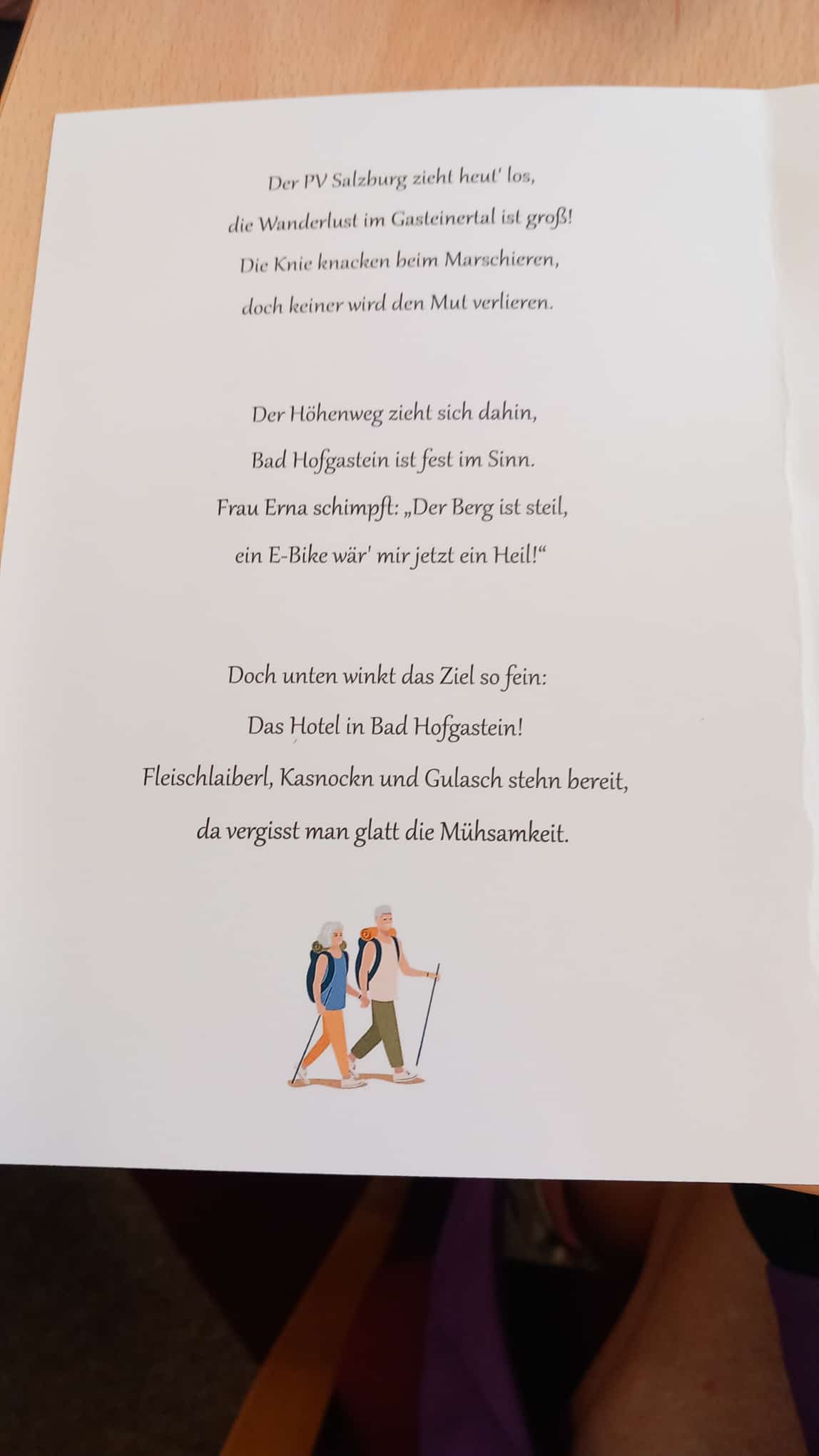 Der PV Salzburg zieht heut' los,
die Wanderlust im Gasteinertal ist groß!
Die Knie knacken beim Marschieren,
doch keiner wird den Mut verlieren.

Der Höhenweg zieht sich dahin,
Bad Hofgastein ist fest im Sinn.
Frau Erna schimpft: „Der Berg ist steil,
ein E-Bike wär' mir jetzt ein Heil!“

Doch unten winkt das Ziel so fein:
Das Hotel in Bad Hofgastein!
Fleischlaiberl, Kasnockn und Gulasch stehn bereit,
da vergisst man glatt die Mühsamkeit.